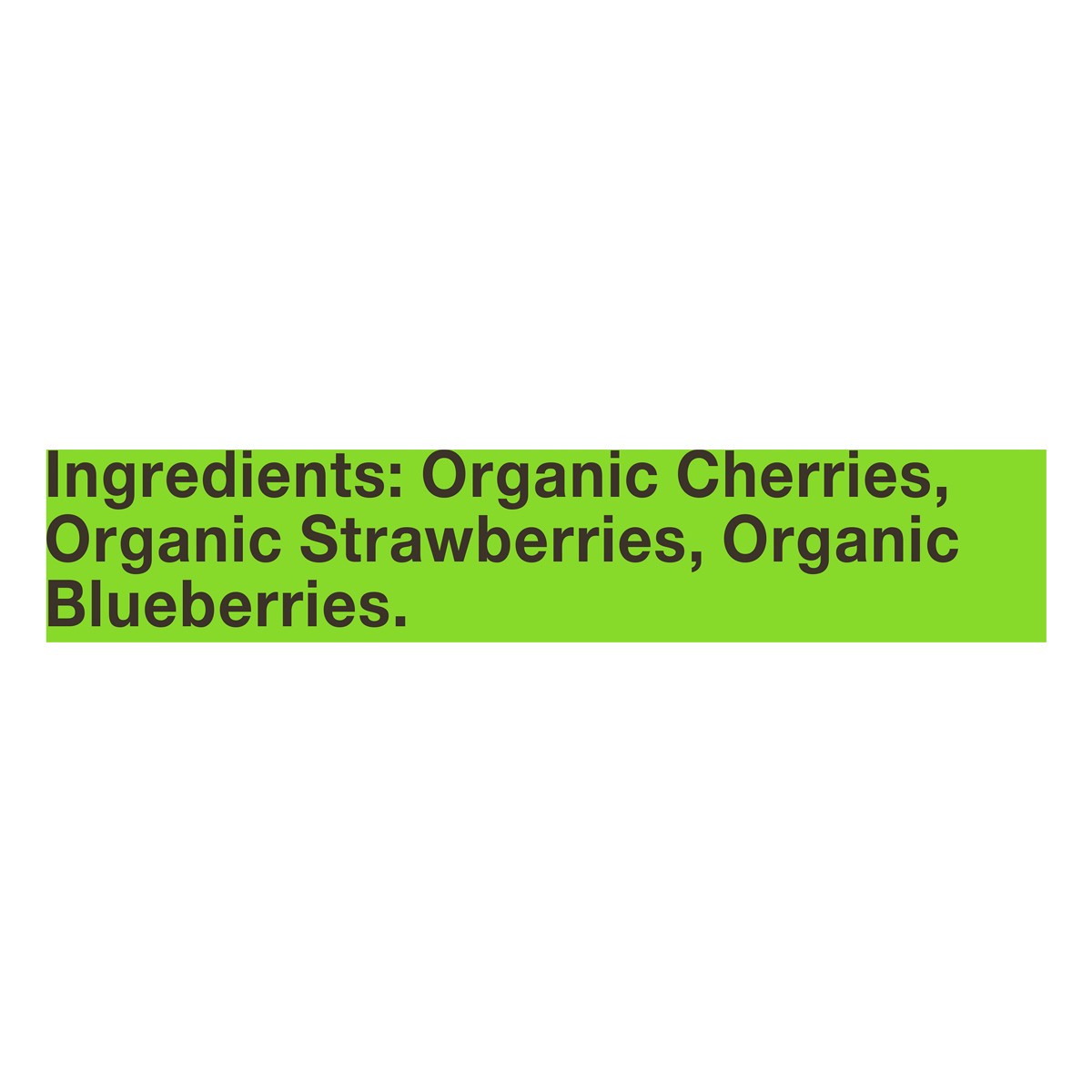 Ingredients: Organic Cherries, Organic Strawberries, Organic Blueberries.